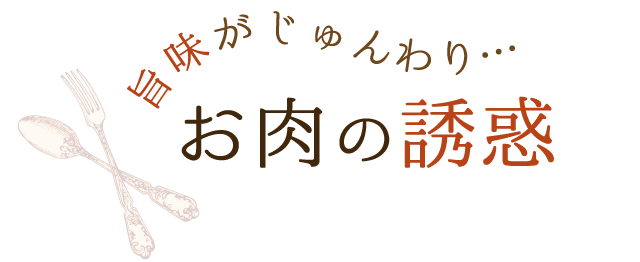 旨味がじゅんわり…

お肉の誘惑